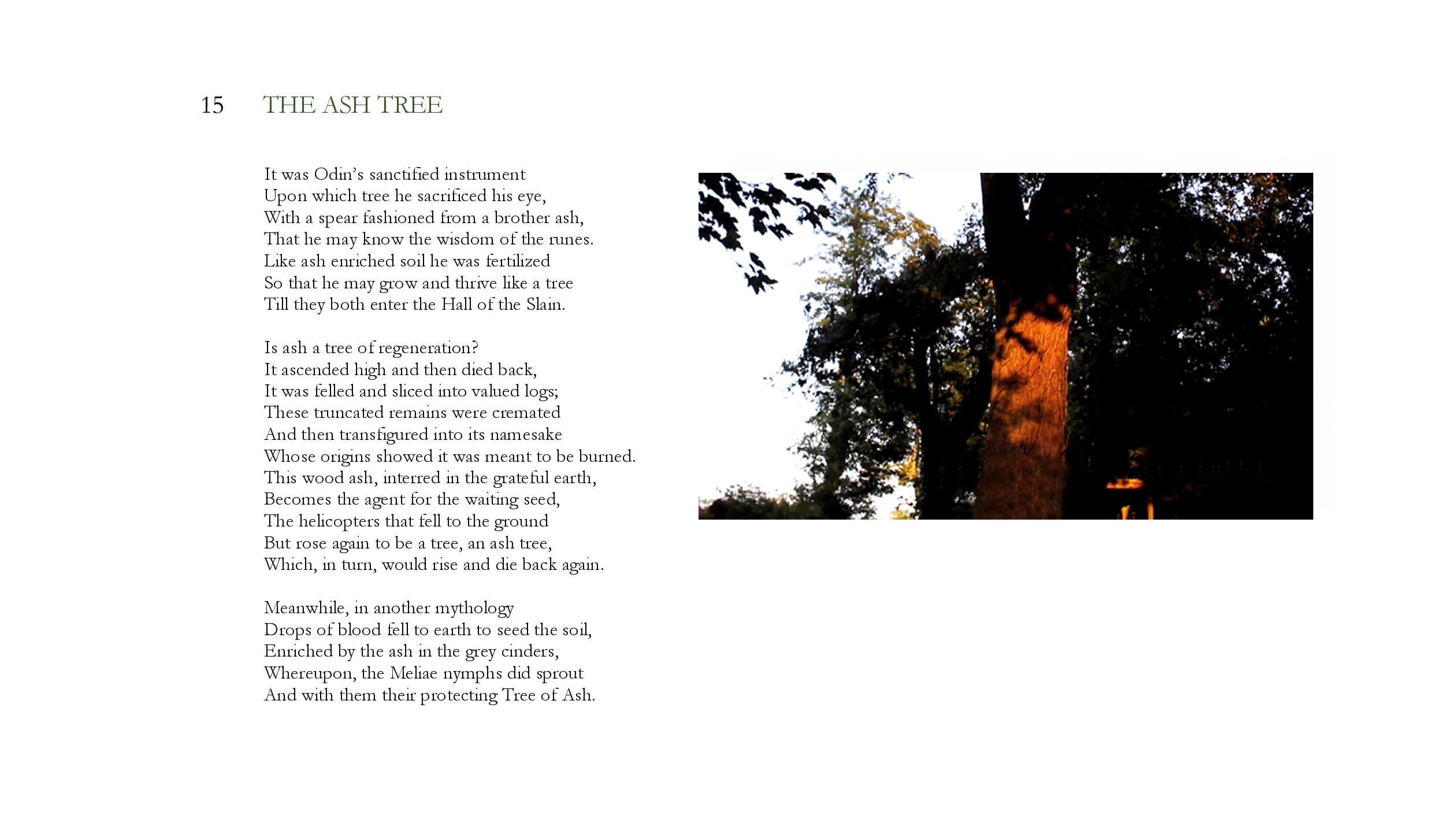 15 THE ASH TREE

It was Odin's sanctified instrument
Upon which tree he sacrificed his eye,
With a spear fashioned from a brother ash,
That he may know the wisdom of the runes.
Like ash enriched soil he was fertilized
So that he may grow and thrive like a tree
Till they both enter the Hall of the Slain.

Is ash a tree of regeneration?
It ascended high and then died back,
It was felled and sliced into valued logs;
These truncated remains were cremated
And then transfigured into its namesake
Whose origins showed it was meant to be burned.
This wood ash, interred in the grateful earth,
Becomes the agent for the waiting seed,
The helicopters that fell to the ground
But rose again to be a tree, an ash tree,
Which, in turn, would rise and die back again.

Meanwhile, in another mythology
Drops of blood fell to earth to seed the soil,
Enriched by the ash in the grey cinders,
Whereupon, the Meliae nymphs did sprout
And with them their protecting Tree of Ash.